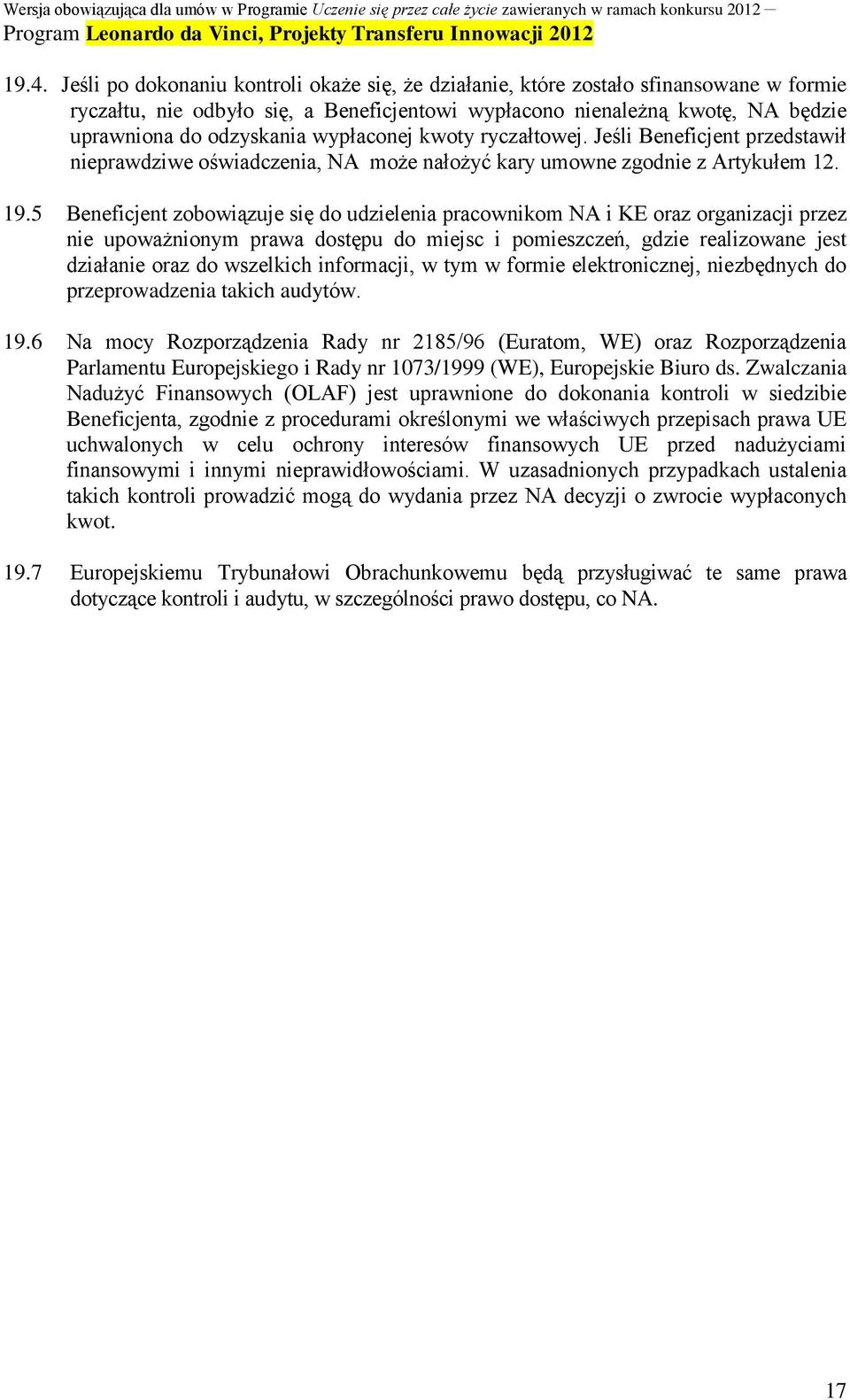 Wersja obowiązująca dla umów w Programie Uczenie się przez całe życie zawieranych w ramach konkursu 2012 –
Program Leonardo da Vinci, Projekty Transferu Innowacji 2012

19.4. Jeśli po dokonaniu kontroli okaże się, że działanie, które zostało sfinansowane w formie ryczałtu, nie odbyło się, a Beneficjentowi wypłacono nienależną kwotę, NA będzie uprawniona do odzyskania wypłaconej kwoty ryczałtowej. Jeśli Beneficjent przedstawił nieprawdziwe oświadczenia, NA może nałożyć kary umowne zgodnie z Artykułem 12.

19.5 Beneficjent zobowiązuje się do udzielenia pracownikom NA i KE oraz organizacji przez nie upoważnionym prawa dostępu do miejsc i pomieszczeń, gdzie realizowane jest działanie oraz do wszelkich informacji, w tym w formie elektronicznej, niezbędnych do przeprowadzenia takich audytów.

19.6 Na mocy Rozporządzenia Rady nr 2185/96 (Euratom, WE) oraz Rozporządzenia Parlamentu Europejskiego i Rady nr 1073/1999 (WE), Europejskie Biuro ds. Zwalczania Nadużyć Finansowych (OLAF) jest uprawnione do dokonania kontroli w siedzibie Beneficjenta, zgodnie z procedurami określonymi we właściwych przepisach prawa UE uchwalonych w celu ochrony interesów finansowych UE przed nadużyciami finansowymi i innymi nieprawidłowościami. W uzasadnionych przypadkach ustalenia takich kontroli prowadzić mogą do wydania przez NA decyzji o zwrocie wypłaconych kwot.

19.7 Europejskiemu Trybunałowi Obrachunkowemu będą przysługiwać te same prawa dotyczące kontroli i audytu, w szczególności prawo dostępu, co NA.

17